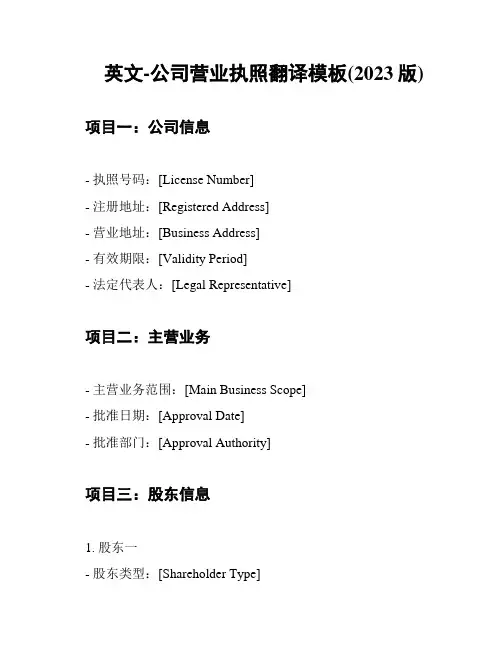 英文-公司营业执照翻译模板(2023 版)

项目一：公司信息

- 执照号码：[License Number]
- 注册地址：[Registered Address]
- 营业地址：[Business Address]
- 有效期限：[Validity Period]
- 法定代表人：[Legal Representative]

项目二：主营业务

- 主营业务范围：[Main Business Scope]
- 批准日期：[Approval Date]
- 批准部门：[Approval Authority]

项目三：股东信息

1. 股东一
- 股东类型：[Shareholder Type]